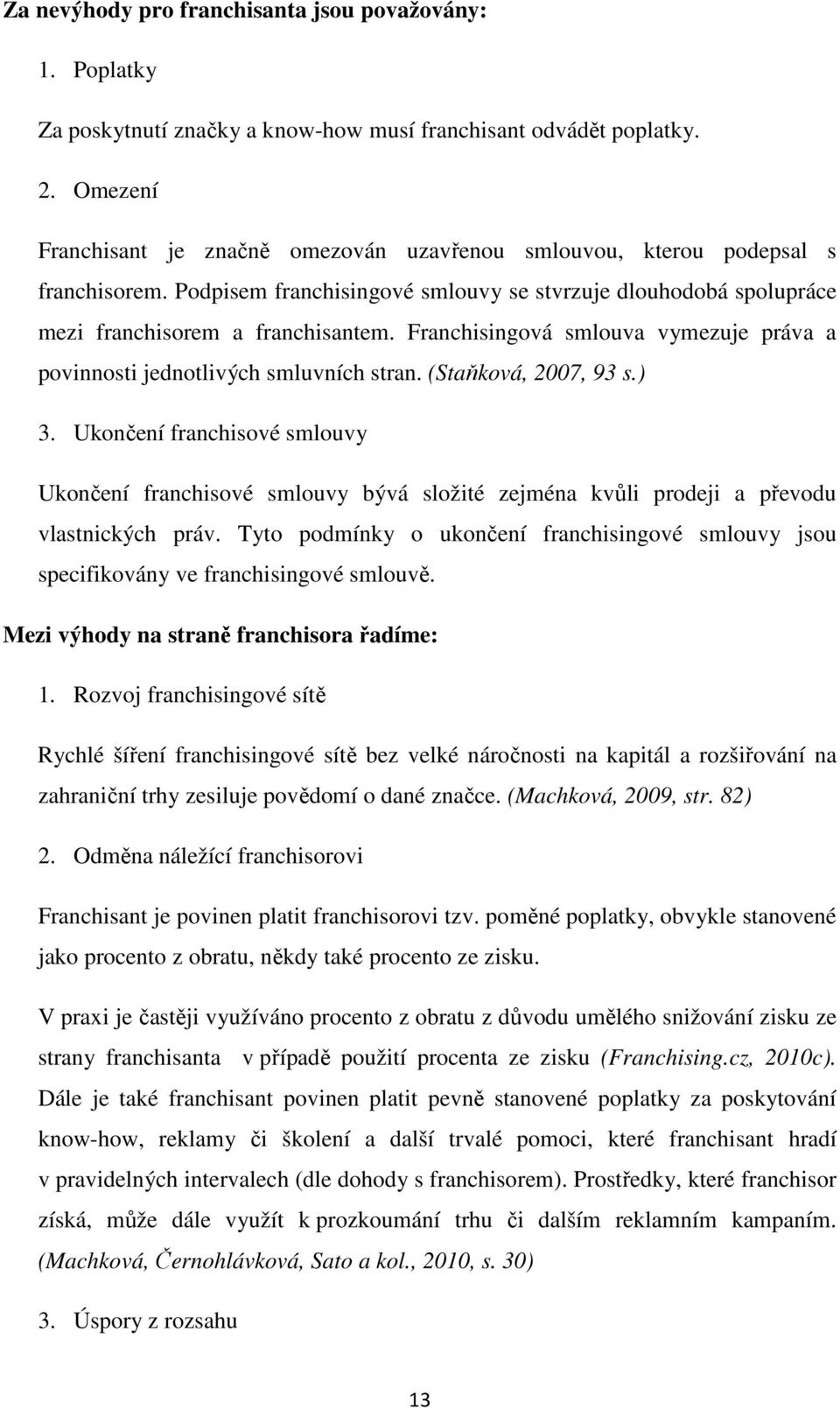 Za nevýhody pro franchisanta jsou považovány:

1. Poplatky

Za poskytnutí značky a know-how musí franchisant odvádět poplatky.

2. Omezení

Franchisant je značně omezován uzavřenou smlouvou, kterou podepsal s franchisorem. Podpisem franchisingové smlouvy se stvrzuje dlouhodobá spolupráce mezi franchisorem a franchisantem. Franchisingová smlouva vymezuje práva a povinnosti jednotlivých smluvních stran. (Staňková, 2007, 93 s.)

3. Ukončení franchisové smlouvy

Ukončení franchisové smlouvy bývá složité zejména kvůli prodeji a převodu vlastnických práv. Tyto podmínky o ukončení franchisingové smlouvy jsou specifikovány ve franchisingové smlouvě.

Mezi výhody na straně franchisora řadíme:

1. Rozvoj franchisingové sítě

Rychlé šíření franchisingové sítě bez velké náročnosti na kapitál a rozšiřování na zahraniční trhy zesiluje povědomí o dané značce. (Machková, 2009, str. 82)

2. Odměna náležící franchisorovi

Franchisant je povinen platit franchisorovi tzv. poměné poplatky, obvykle stanovené jako procento z obratu, někdy také procento ze zisku.

V praxi je častěji využíváno procento z obratu z důvodu umělého snižování zisku ze strany franchisanta v případě použití procenta ze zisku (Franchising.cz, 2010c). Dále je také franchisant povinen platit pevně stanovené poplatky za poskytování know-how, reklamy či školení a další trvalé pomoci, které franchisant hradí v pravidelných intervalech (dle dohody s franchisorem). Prostředky, které franchisor získá, může dále využít k prozkoumání trhu či dalším reklamním kampaním. (Machková, Černohlávková, Sato a kol., 2010, s. 30)

3. Úspory z rozsahu

13